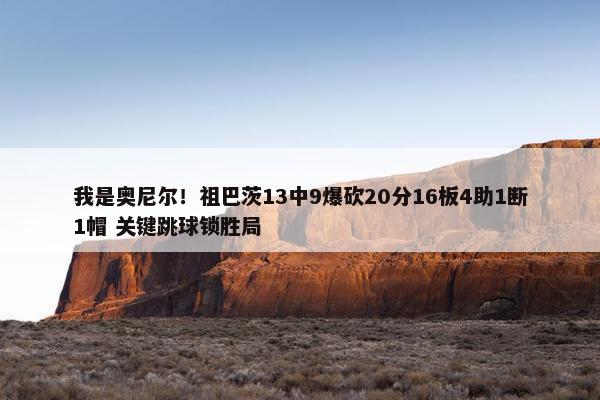 我是奥尼尔！祖巴茨13中9爆砍20分16板4助1断1帽 关键跳球锁胜局